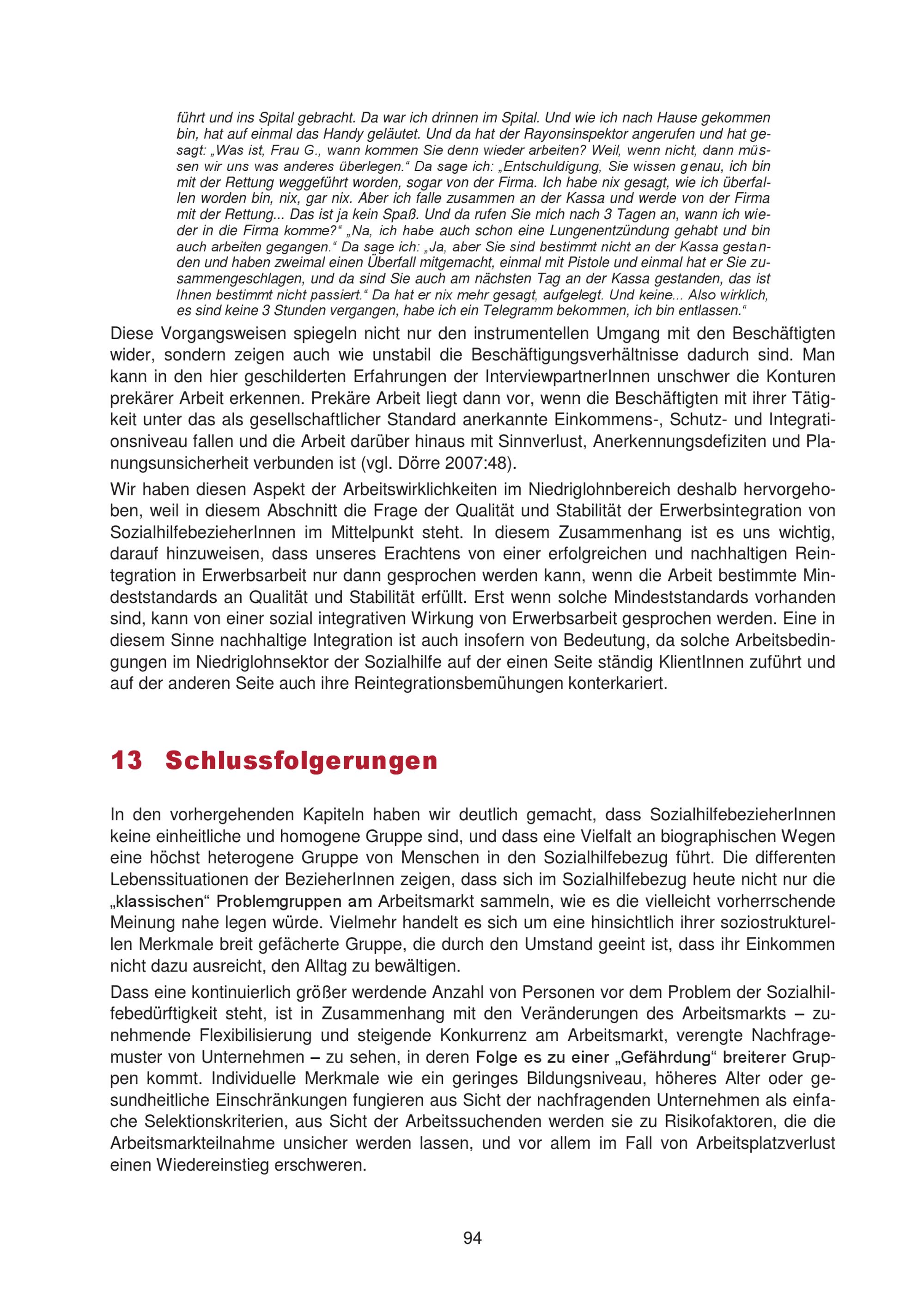 führt und ins Spital gebracht. Da war ich drinnen im Spital. Und wie ich nach Hause gekommen bin, hat auf einmal das Handy geläutet. Und da hat der Rayonsinspektor angerufen und hat gesagt: „Was ist, Frau G., wann kommen Sie denn wieder arbeiten? Weil, wenn nicht, dann müssen wir uns was anderes überlegen.“ Da sage ich: „Entschuldigung, Sie wissen genau, ich bin mit der Rettung weggeführt worden, sogar von der Firma. Ich habe nix gesagt, wie ich überfallen worden bin, nix, gar nix. Aber ich falle zusammen an der Kassa und werde von der Firma mit der Rettung... Das ist ja kein Spaß. Und da rufen Sie mich nach 3 Tagen an, wann ich wieder in die Firma komme?“ „Na, ich habe auch schon eine Lungenentzündung gehabt und bin auch arbeiten gegangen.“ Da sage ich: „Ja, aber Sie sind bestimmt nicht an der Kassa gestanden und haben zweimal einen Überfall mitgemacht, einmal mit Pistole und einmal hat er Sie zusammengeschlagen, und da sind Sie auch am nächsten Tag an der Kassa gestanden, das ist Ihnen bestimmt nicht passiert.“ Da hat er nix mehr gesagt, aufgelegt. Und keine... Also wirklich, es sind keine 3 Stunden vergangen, habe ich ein Telegramm bekommen, ich bin entlassen.“

Diese Vorgangsweisen spiegeln nicht nur den instrumentellen Umgang mit den Beschäftigten wider, sondern zeigen auch wie unstabil die Beschäftigungsverhältnisse dadurch sind. Man kann in den hier geschilderten Erfahrungen der InterviewpartnerInnen unschwer die Konturen prekärer Arbeit erkennen. Prekäre Arbeit liegt dann vor, wenn die Beschäftigten mit ihrer Tätigkeit unter das als gesellschaftlicher Standard anerkannte Einkommens-, Schutz- und Integrationsniveau fallen und die Arbeit darüber hinaus mit Sinnverlust, Anerkennungsdefiziten und Planungsunsicherheit verbunden ist (vgl. Dörre 2007:48).

Wir haben diesen Aspekt der Arbeitswirklichkeiten im Niedriglohnbereich deshalb hervorgehoben, weil in diesem Abschnitt die Frage der Qualität und Stabilität der Erwerbsintegration von SozialhilfebezieherInnen im Mittelpunkt steht. In diesem Zusammenhang ist es uns wichtig, darauf hinzuweisen, dass unseres Erachtens von einer erfolgreichen und nachhaltigen Reintegration in Erwerbsarbeit nur dann gesprochen werden kann, wenn die Arbeit bestimmte Mindeststandards an Qualität und Stabilität erfüllt. Erst wenn solche Mindeststandards vorhanden sind, kann von einer sozial integrativen Wirkung von Erwerbsarbeit gesprochen werden. Eine in diesem Sinne nachhaltige Integration ist auch insofern von Bedeutung, da solche Arbeitsbedingungen im Niedriglohnsektor der Sozialhilfe auf der einen Seite ständig KlientInnen zuführt und auf der anderen Seite auch ihre Reintegrationsbemühungen konterkariert.

13 Schlussfolgerungen

In den vorhergehenden Kapiteln haben wir deutlich gemacht, dass SozialhilfebezieherInnen keine einheitliche und homogene Gruppe sind, und dass eine Vielfalt an biographischen Wegen eine höchst heterogene Gruppe von Menschen in den Sozialhilfebezug führt. Die differenten Lebenssituationen der BezieherInnen zeigen, dass sich im Sozialhilfebezug heute nicht nur die „klassischen“ Problemgruppen am Arbeitsmarkt sammeln, wie es die vielleicht vorherrschende Meinung nahe legen würde. Vielmehr handelt es sich um eine hinsichtlich ihrer soziostrukturellen Merkmale breit gefächerte Gruppe, die durch den Umstand geeint ist, dass ihr Einkommen nicht dazu ausreicht, den Alltag zu bewältigen.

Dass eine kontinuierlich größer werdende Anzahl von Personen vor dem Problem der Sozialhilfebedürftigkeit steht, ist in Zusammenhang mit den Veränderungen des Arbeitsmarkts – zunehmende Flexibilisierung und steigende Konkurrenz am Arbeitsmarkt, verengte Nachfragemuster von Unternehmen – zu sehen, in deren Folge es zu einer „Gefährdung“ breiterer Gruppen kommt. Individuelle Merkmale wie ein geringes Bildungsniveau, höheres Alter oder gesundheitliche Einschränkungen fungieren aus Sicht der nachfragenden Unternehmen als einfache Selektionskriterien, aus Sicht der Arbeitssuchenden werden sie zu Risikofaktoren, die die Arbeitsmarkteilnahme unsicher werden lassen, und vor allem im Fall von Arbeitsplatzverlust einen Wiedereinstieg erschweren.

94